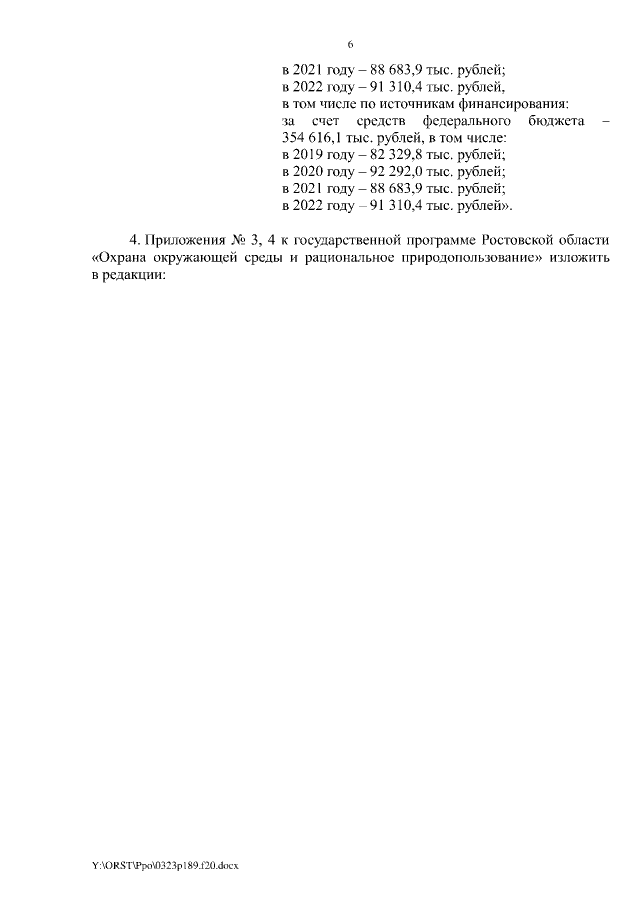 6

в 2021 году – 88 683,9 тыс. рублей;
в 2022 году – 91 310,4 тыс. рублей,
в том числе по источникам финансирования:
за счет средств федерального бюджета – 354 616,1 тыс. рублей, в том числе:
в 2019 году – 82 329,8 тыс. рублей;
в 2020 году – 92 292,0 тыс. рублей;
в 2021 году – 88 683,9 тыс. рублей;
в 2022 году – 91 310,4 тыс. рублей».

4. Приложения № 3, 4 к государственной программе Ростовской области «Охрана окружающей среды и рациональное природопользование» изложить в редакции:

Y:\ORST\Ppo\0323p189.f20.docx